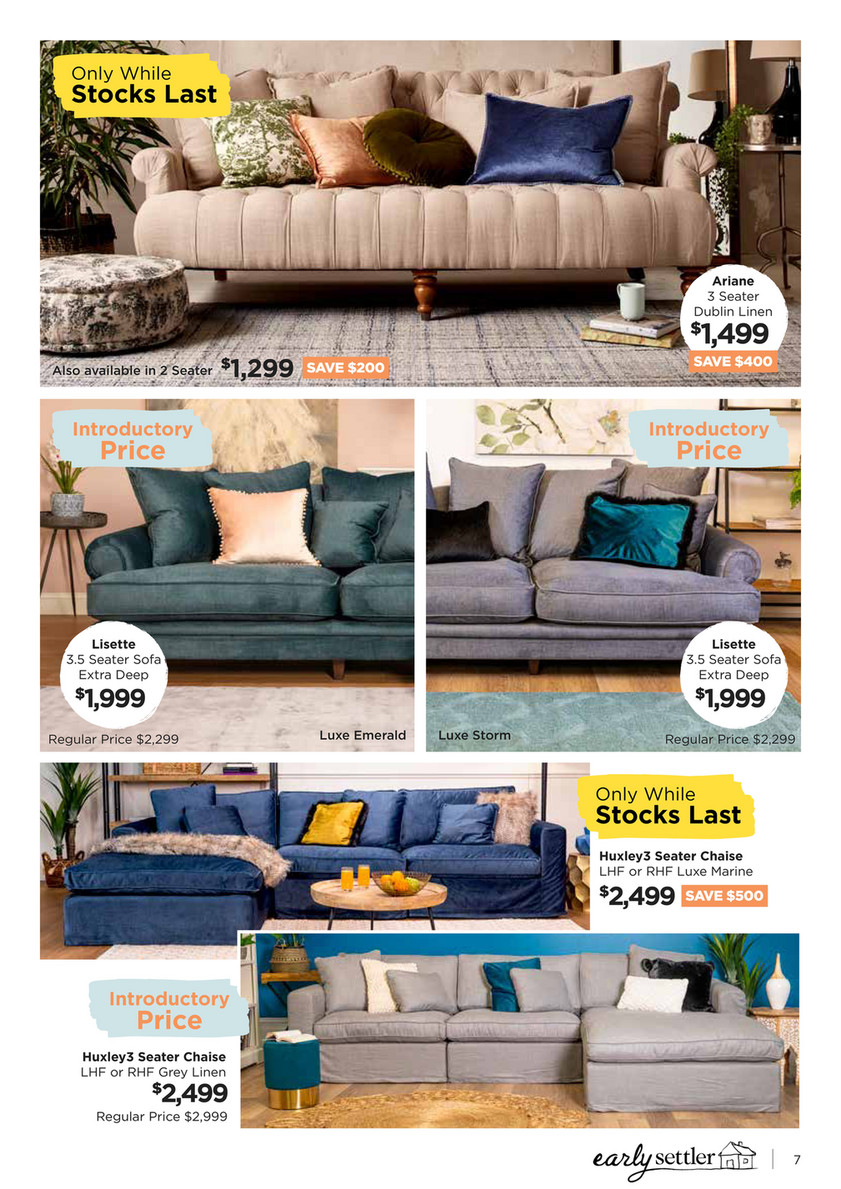 Only While
Stocks Last

Ariane
3 Seater
Dublin Linen
$1,499
SAVE $400

Also available in 2 Seater $1,299 SAVE $200

Introductory
Price

Lisette
3.5 Seater Sofa
Extra Deep
$1,999

Regular Price $2,299

Luxe Emerald

Introductory
Price

Lisette
3.5 Seater Sofa
Extra Deep
$1,999

Luxe Storm

Regular Price $2,299

Only While
Stocks Last

Huxley3 Seater Chaise
LHF or RHF Luxe Marine
$2,499 SAVE $500

Introductory
Price

Huxley3 Seater Chaise
LHF or RHF Grey Linen
$2,499
Regular Price $2,999

early settler
7